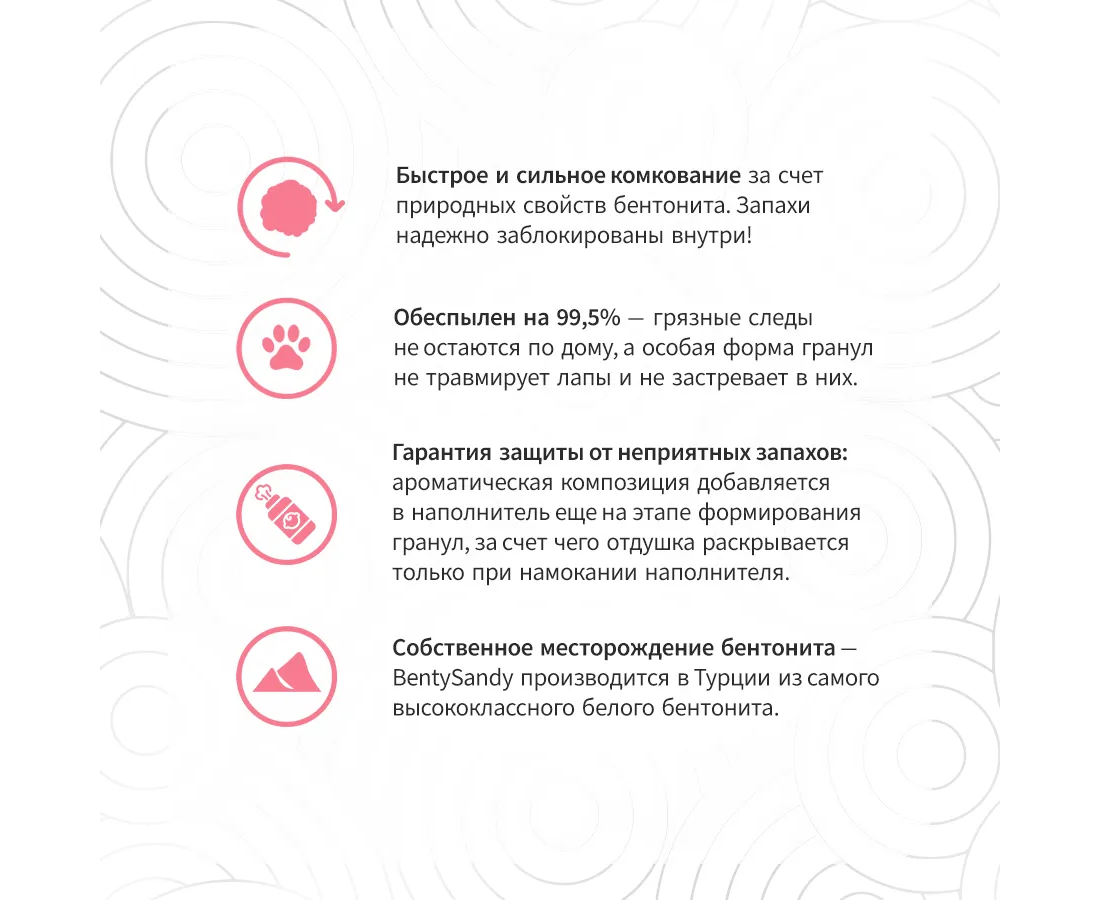 Быстрое и сильное комкование за счет природных свойств бентонита. Запахи надежно заблокированы внутри!

Обеспылен на 99,5% — грязные следы не остаются по дому, а особая форма гранул не травмирует лапы и не застревает в них.

Гарантия защиты от неприятных запахов: ароматическая композиция добавляется в наполнитель еще на этапе формирования гранул, за счет чего отдушка раскрывается только при намокании наполнителя.

Собственное месторождение бентонита — BentySandy производится в Турции из самого высококлассного белого бентонита.